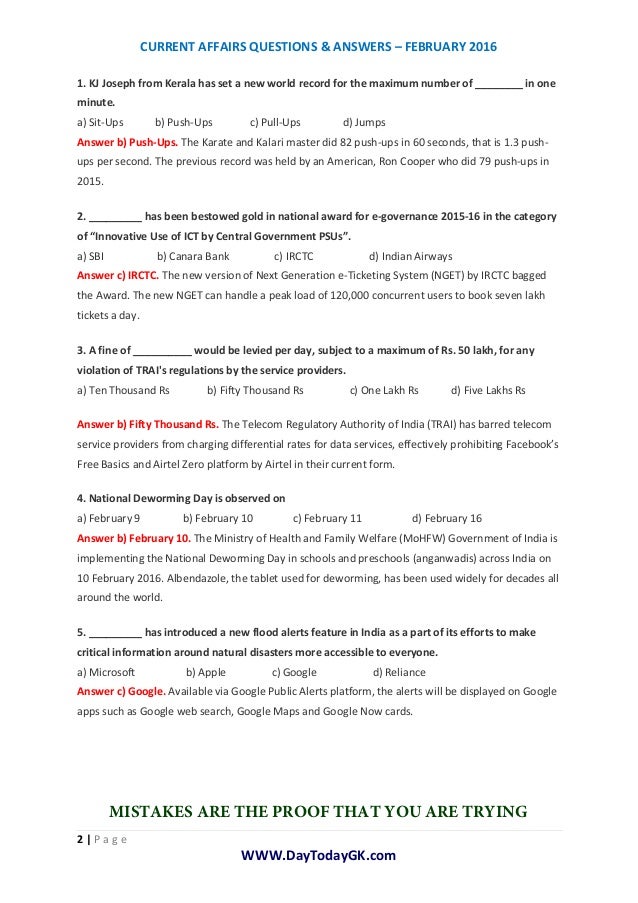 CURRENT AFFAIRS QUESTIONS & ANSWERS – FEBRUARY 2016

1. KJ Joseph from Kerala has set a new world record for the maximum number of ________ in one minute.
a) Sit-Ups b) Push-Ups c) Pull-Ups d) Jumps
Answer b) Push-Ups. The Karate and Kalari master did 82 push-ups in 60 seconds, that is 1.3 push-ups per second. The previous record was held by an American, Ron Cooper who did 79 push-ups in 2015.

2. _________ has been bestowed gold in national award for e-governance 2015-16 in the category of "Innovative Use of ICT by Central Government PSUs".
a) SBI b) Canara Bank c) IRCTC d) Indian Airways
Answer c) IRCTC. The new version of Next Generation e-Ticketing System (NGET) by IRCTC bagged the Award. The new NGET can handle a peak load of 120,000 concurrent users to book seven lakh tickets a day.

3. A fine of __________ would be levied per day, subject to a maximum of Rs. 50 lakh, for any violation of TRAI's regulations by the service providers.
a) Ten Thousand Rs b) Fifty Thousand Rs c) One Lakh Rs d) Five Lakhs Rs

Answer b) Fifty Thousand Rs. The Telecom Regulatory Authority of India (TRAI) has barred telecom service providers from charging differential rates for data services, effectively prohibiting Facebook's Free Basics and Airtel Zero platform by Airtel in their current form.

4. National Deworming Day is observed on
a) February 9 b) February 10 c) February 11 d) February 16
Answer b) February 10. The Ministry of Health and Family Welfare (MoHFW) Government of India is implementing the National Deworming Day in schools and preschools (anganwadis) across India on 10 February 2016. Albendazole, the tablet used for deworming, has been used widely for decades all around the world.

5. _________ has introduced a new flood alerts feature in India as a part of its efforts to make critical information around natural disasters more accessible to everyone.
a) Microsoft b) Apple c) Google d) Reliance
Answer c) Google. Available via Google Public Alerts platform, the alerts will be displayed on Google apps such as Google web search, Google Maps and Google Now cards.

MISTAKES ARE THE PROOF THAT YOU ARE TRYING

2 | P a g e

WWW.DayTodayGK.com